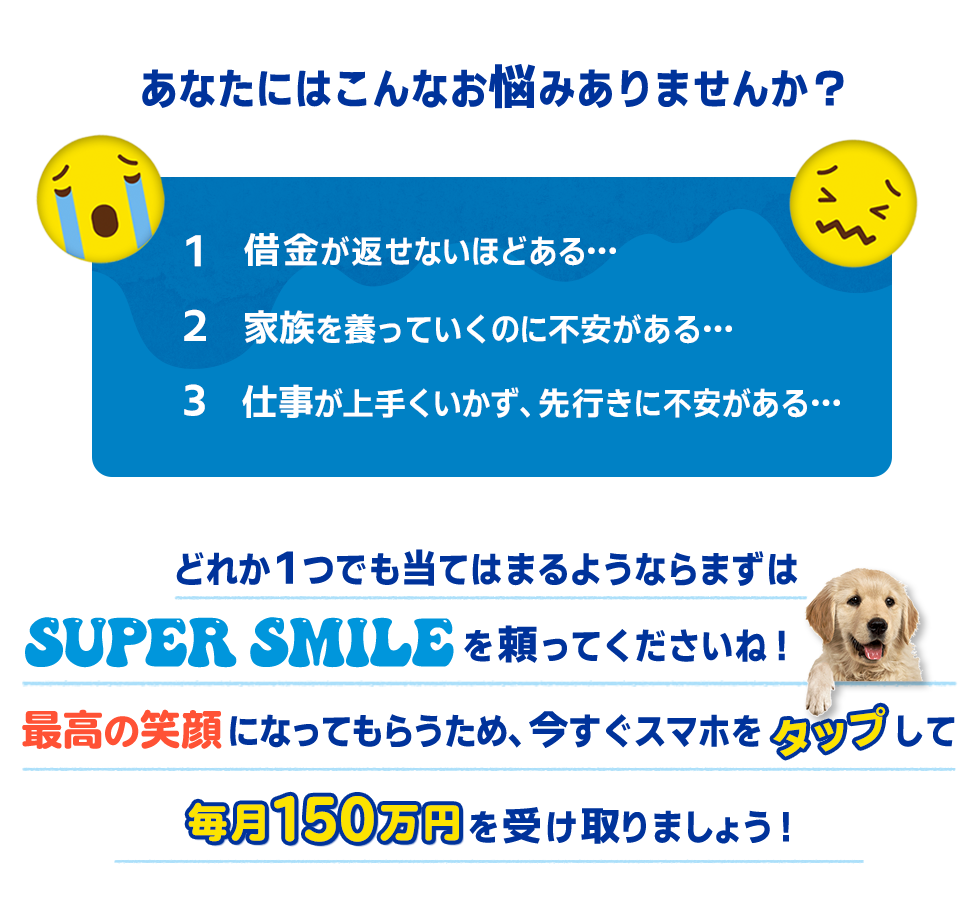 あなたにはこんなお悩みありませんか？

1　借金が返せないほどある…

2　家族を養っていくのに不安がある…

3　仕事が上手くいかず、先行きに不安がある…

どれか１つでも当てはまるようならまずは

SUPER SMILEを頼ってくださいね！

最高の笑顔になってもらうため、今すぐスマホをタップして

毎月150万円を受け取りましょう！